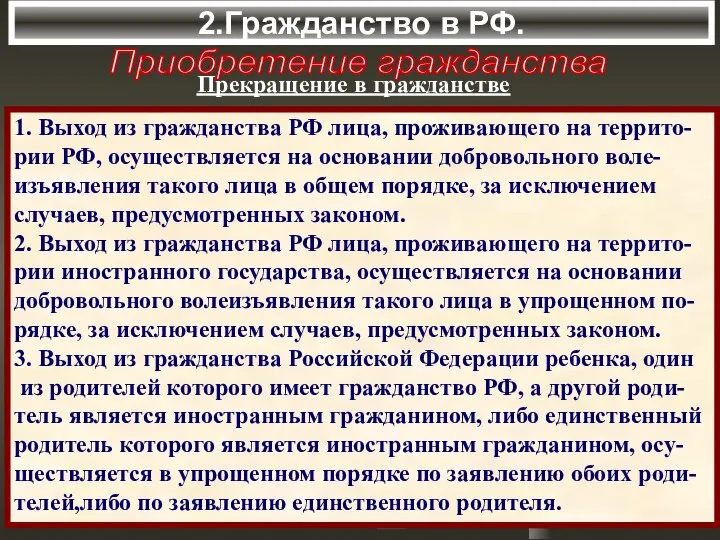 2.Гражданство в РФ.

Приобретение гражданства

Прекращение в гражданстве

1. Выход из гражданства РФ лица, проживающего на территории РФ, осуществляется на основании добровольного волеизъявления такого лица в общем порядке, за исключением случаев, предусмотренных законом.
2. Выход из гражданства РФ лица, проживающего на территории иностранного государства, осуществляется на основании добровольного волеизъявления такого лица в упрощенном порядке, за исключением случаев, предусмотренных законом.
3. Выход из гражданства Российской Федерации ребенка, один из родителей которого имеет гражданство РФ, а другой родитель является иностранным гражданином, либо единственный родитель которого является иностранным гражданином, осуществляется в упрощенном порядке по заявлению обоих родителей,либо по заявлению единственного родителя.